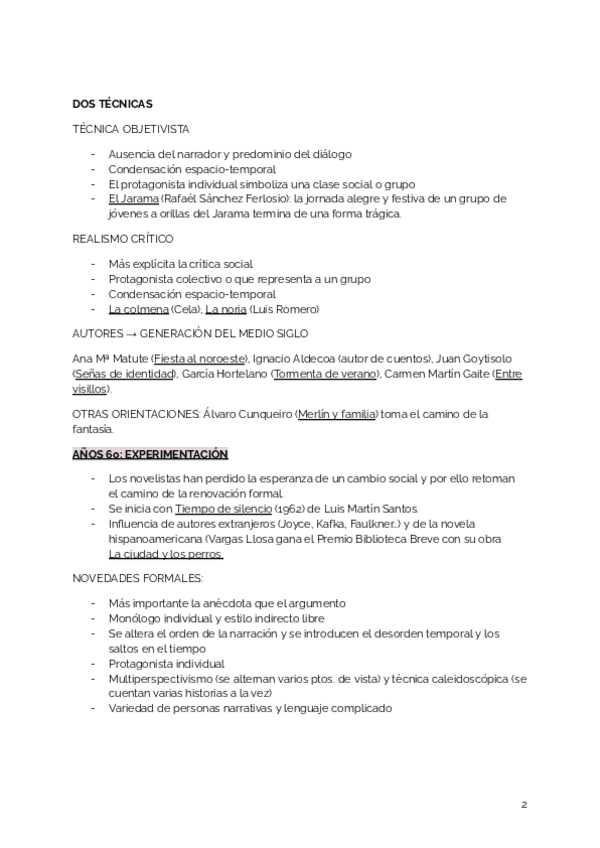 DOS TÉCNICAS

TÉCNICA OBJETIVISTA

- Ausencia del narrador y predominio del diálogo
- Condensación espacio-temporal
- El protagonista individual simboliza una clase social o grupo
- El Jarama (Rafaél Sánchez Ferlosio): la jornada alegre y festiva de un grupo de jóvenes a orillas del Jarama termina de una forma trágica.

REALISMO CRÍTICO

- Más explícita la crítica social
- Protagonista colectivo o que representa a un grupo
- Condensación espacio-temporal
- La colmena (Cela), La noria (Luis Romero)

AUTORES → GENERACIÓN DEL MEDIO SIGLO

Ana Mª Matute (Fiesta al noroeste), Ignacio Aldecoa (autor de cuentos), Juan Goytisolo (Señas de identidad), García Hortelano (Tormenta de verano), Carmen Martín Gaite (Entre visillos).

OTRAS ORIENTACIONES: Álvaro Cunqueiro (Merlín y familia) toma el camino de la fantasía.

AÑOS 60: EXPERIMENTACIÓN

- Los novelistas han perdido la esperanza de un cambio social y por ello retoman el camino de la renovación formal.
- Se inicia con Tiempo de silencio (1962) de Luis Martín Santos.
- Influencia de autores extranjeros (Joyce, Kafka, Faulkner...) y de la novela hispanoamericana (Vargas Llosa gana el Premio Biblioteca Breve con su obra La ciudad y los perros.

NOVEDADES FORMALES:

- Más importante la anécdota que el argumento
- Monólogo individual y estilo indirecto libre
- Se altera el orden de la narración y se introducen el desorden temporal y los saltos en el tiempo
- Protagonista individual
- Multiperspectivismo (se alternan varios ptos. de vista) y técnica caleidoscópica (se cuentan varias historias a la vez)
- Variedad de personas narrativas y lenguaje complicado

2